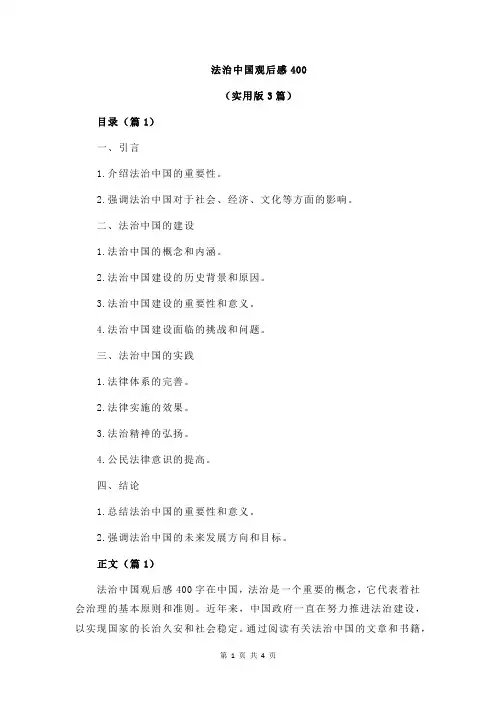 法治中国观后感 400

（实用版 3 篇）

目录（篇 1）

一、引言

1.介绍法治中国的重要性。

2.强调法治中国对于社会、经济、文化等方面的影响。

二、法治中国的建设

1.法治中国的概念和内涵。

2.法治中国建设的历史背景和原因。

3.法治中国建设的重要性和意义。

4.法治中国建设面临的挑战和问题。

三、法治中国的实践

1.法律体系的完善。

2.法律实施的效果。

3.法治精神的弘扬。

4.公民法律意识的提高。

四、结论

1.总结法治中国的重要性和意义。

2.强调法治中国的未来发展方向和目标。

正文（篇 1）

法治中国观后感 400 字在中国，法治是一个重要的概念，它代表着社会治理的基本原则和准则。近年来，中国政府一直在努力推进法治建设，以实现国家的长治久安和社会稳定。通过阅读有关法治中国的文章和书籍，

第 1 页 共 4 页